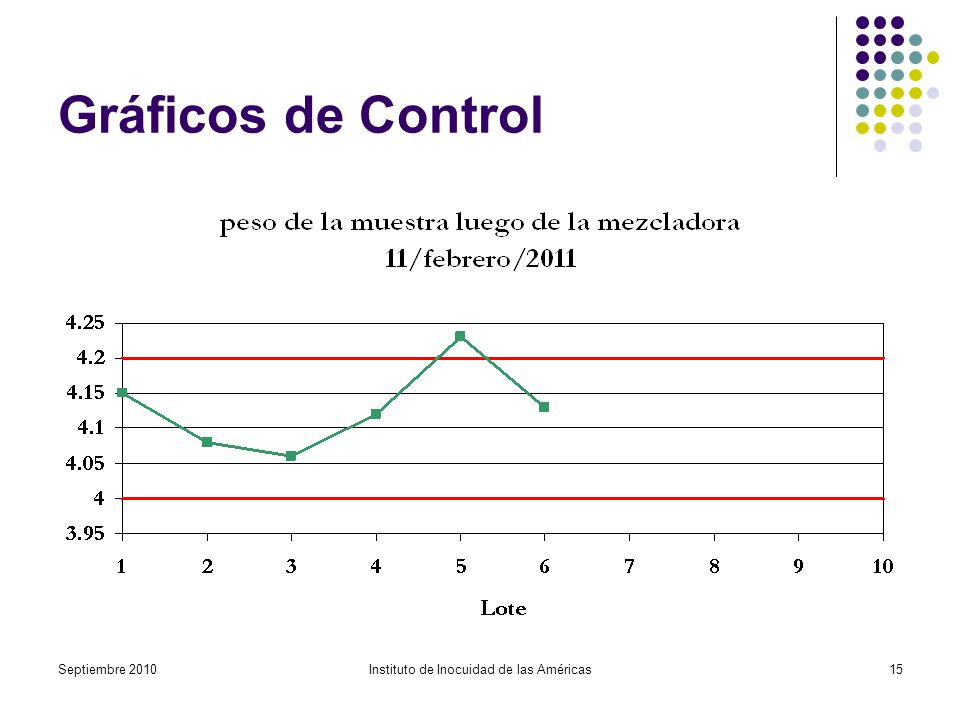 Gráficos de Control

peso de la muestra luego de la mezcladora
11/febrero/2011

4.25
4.2
4.15
4.1
4.05
4
3.95

1 2 3 4 5 6 7 8 9 10

Lote

Septiembre 2010

Instituto de Inocuidad de las Américas

15